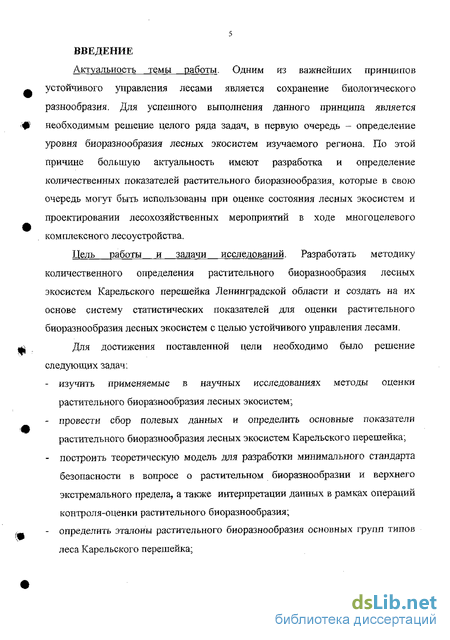 5

ВВЕДЕНИЕ

Актуальность темы работы. Одним из важнейших принципов устойчивого управления лесами является сохранение биологического разнообразия. Для успешного выполнения данного принципа является необходимым решение целого ряда задач, в первую очередь – определение уровня биоразнообразия лесных экосистем изучаемого региона. По этой причине большую актуальность имеют разработка и определение количественных показателей растительного биоразнообразия, которые в свою очередь могут быть использованы при оценке состояния лесных экосистем и проектировании лесохозяйственных мероприятий в ходе многоцелевого комплексного лесоустройства.

Цель работы и задачи исследований. Разработать методику количественного определения растительного биоразнообразия лесных экосистем Карельского перешейка Ленинградской области и создать на их основе систему статистических показателей для оценки растительного биоразнообразия лесных экосистем с целью устойчивого управления лесами.

Для достижения поставленной цели необходимо было решение следующих задач:

- изучить применяемые в научных исследованиях методы оценки растительного биоразнообразия лесных экосистем;
- провести сбор полевых данных и определить основные показатели растительного биоразнообразия лесных экосистем Карельского перешейка;
- построить теоретическую модель для разработки минимального стандарта безопасности в вопросе о растительном биоразнообразии и верхнего экстремального предела, а также интерпретации данных в рамках операций контроля-оценки растительного биоразнообразия;
- определить эталоны растительного биоразнообразия основных групп типов леса Карельского перешейка;

dsLib.net
библиотека диссертаций